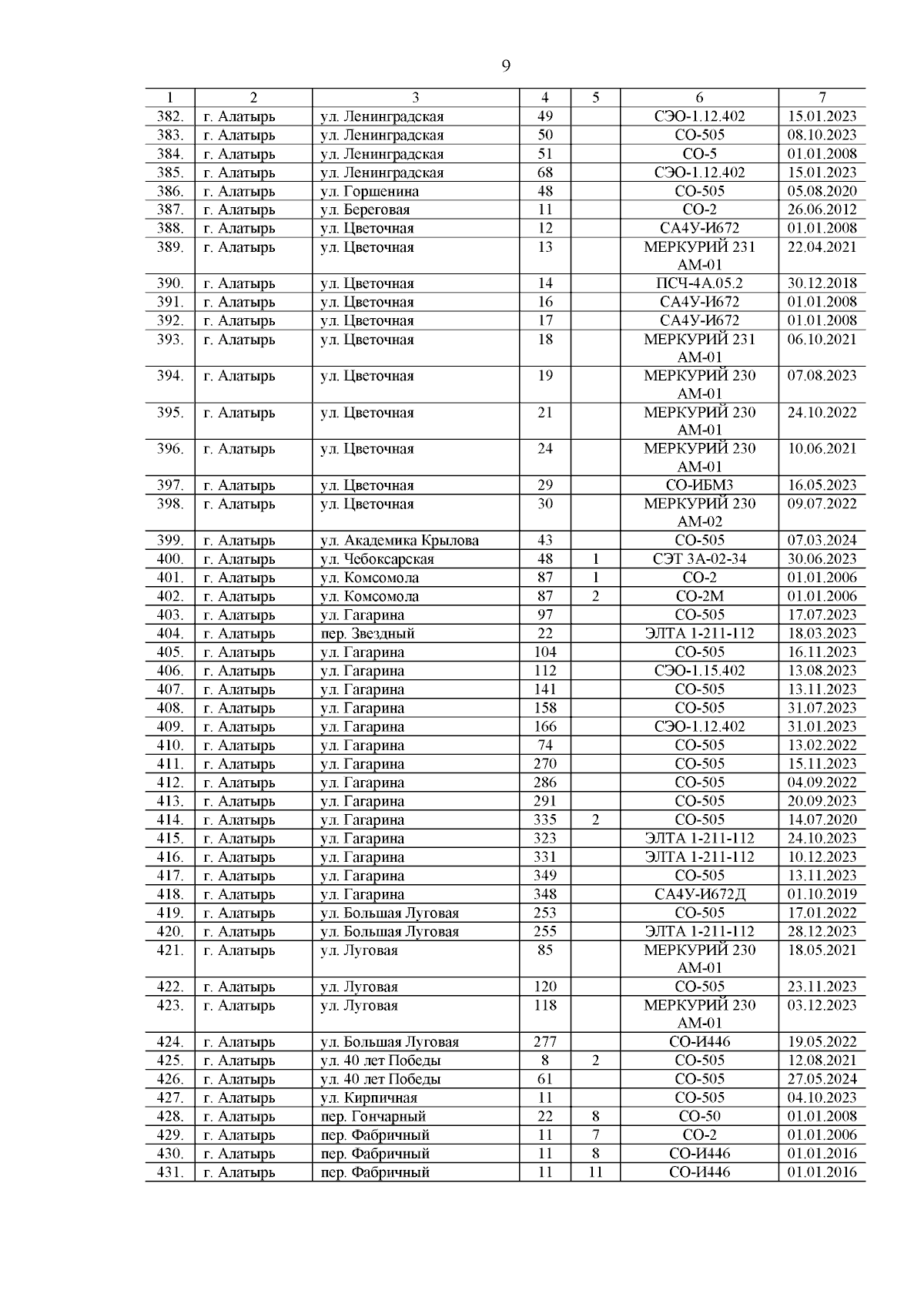 9

| 1 | 2 | 3 | 4 | 5 | 6 | 7 |
|---|---|---|---|---|---|---|
| 382. | г. Алатырь | ул. Ленинградская | 49 | | СЭО-1.12.402 | 15.01.2023 |
| 383. | г. Алатырь | ул. Ленинградская | 50 | | СО-505 | 08.10.2023 |
| 384. | г. Алатырь | ул. Ленинградская | 51 | | СО-5 | 01.01.2008 |
| 385. | г. Алатырь | ул. Ленинградская | 68 | | СЭО-1.12.402 | 15.01.2023 |
| 386. | г. Алатырь | ул. Горшенина | 48 | | СО-505 | 05.08.2020 |
| 387. | г. Алатырь | ул. Береговая | 11 | | СО-2 | 26.06.2012 |
| 388. | г. Алатырь | ул. Цветочная | 12 | | СА4У-И672 | 01.01.2008 |
| 389. | г. Алатырь | ул. Цветочная | 13 | | МЕРКУРИЙ 231 АМ-01 | 22.04.2021 |
| 390. | г. Алатырь | ул. Цветочная | 14 | | ПСЧ-4А.05.2 | 30.12.2018 |
| 391. | г. Алатырь | ул. Цветочная | 16 | | СА4У-И672 | 01.01.2008 |
| 392. | г. Алатырь | ул. Цветочная | 17 | | СА4У-И672 | 01.01.2008 |
| 393. | г. Алатырь | ул. Цветочная | 18 | | МЕРКУРИЙ 231 АМ-01 | 06.10.2021 |
| 394. | г. Алатырь | ул. Цветочная | 19 | | МЕРКУРИЙ 230 АМ-01 | 07.08.2023 |
| 395. | г. Алатырь | ул. Цветочная | 21 | | МЕРКУРИЙ 230 АМ-01 | 24.10.2022 |
| 396. | г. Алатырь | ул. Цветочная | 24 | | МЕРКУРИЙ 230 АМ-01 | 10.06.2021 |
| 397. | г. Алатырь | ул. Цветочная | 29 | | СО-ИБМ3 | 16.05.2023 |
| 398. | г. Алатырь | ул. Цветочная | 30 | | МЕРКУРИЙ 230 АМ-02 | 09.07.2022 |
| 399. | г. Алатырь | ул. Академика Крылова | 43 | | СО-505 | 07.03.2024 |
| 400. | г. Алатырь | ул. Чебоксарская | 48 | 1 | СЭТ 3А-02-34 | 30.06.2023 |
| 401. | г. Алатырь | ул. Комсомола | 87 | 1 | СО-2 | 01.01.2006 |
| 402. | г. Алатырь | ул. Комсомола | 87 | 2 | СО-2М | 01.01.2006 |
| 403. | г. Алатырь | ул. Гагарина | 97 | | СО-505 | 17.07.2023 |
| 404. | г. Алатырь | пер. Звездный | 22 | | ЭЛТА 1-211-112 | 18.03.2023 |
| 405. | г. Алатырь | ул. Гагарина | 104 | | СО-505 | 16.11.2023 |
| 406. | г. Алатырь | ул. Гагарина | 112 | | СЭО-1.15.402 | 13.08.2023 |
| 407. | г. Алатырь | ул. Гагарина | 141 | | СО-505 | 13.11.2023 |
| 408. | г. Алатырь | ул. Гагарина | 158 | | СО-505 | 31.07.2023 |
| 409. | г. Алатырь | ул. Гагарина | 166 | | СЭО-1.12.402 | 31.01.2023 |
| 410. | г. Алатырь | ул. Гагарина | 74 | | СО-505 | 13.02.2022 |
| 411. | г. Алатырь | ул. Гагарина | 270 | | СО-505 | 15.11.2023 |
| 412. | г. Алатырь | ул. Гагарина | 286 | | СО-505 | 04.09.2022 |
| 413. | г. Алатырь | ул. Гагарина | 291 | | СО-505 | 20.09.2023 |
| 414. | г. Алатырь | ул. Гагарина | 335 | 2 | СО-505 | 14.07.2020 |
| 415. | г. Алатырь | ул. Гагарина | 323 | | ЭЛТА 1-211-112 | 24.10.2023 |
| 416. | г. Алатырь | ул. Гагарина | 331 | | ЭЛТА 1-211-112 | 10.12.2023 |
| 417. | г. Алатырь | ул. Гагарина | 349 | | СО-505 | 13.11.2023 |
| 418. | г. Алатырь | ул. Гагарина | 348 | | СА4У-И672Д | 01.10.2019 |
| 419. | г. Алатырь | ул. Большая Луговая | 253 | | СО-505 | 17.01.2022 |
| 420. | г. Алатырь | ул. Большая Луговая | 255 | | ЭЛТА 1-211-112 | 28.12.2023 |
| 421. | г. Алатырь | ул. Луговая | 85 | | МЕРКУРИЙ 230 АМ-01 | 18.05.2021 |
| 422. | г. Алатырь | ул. Луговая | 120 | | СО-505 | 23.11.2023 |
| 423. | г. Алатырь | ул. Луговая | 118 | | МЕРКУРИЙ 230 АМ-01 | 03.12.2023 |
| 424. | г. Алатырь | ул. Большая Луговая | 277 | | СО-И446 | 19.05.2022 |
| 425. | г. Алатырь | ул. 40 лет Победы | 8 | 2 | СО-505 | 12.08.2021 |
| 426. | г. Алатырь | ул. 40 лет Победы | 61 | | СО-505 | 27.05.2024 |
| 427. | г. Алатырь | ул. Кирпичная | 11 | | СО-505 | 04.10.2023 |
| 428. | г. Алатырь | пер. Гончарный | 22 | 8 | СО-50 | 01.01.2008 |
| 429. | г. Алатырь | пер. Фабричный | 11 | 7 | СО-2 | 01.01.2006 |
| 430. | г. Алатырь | пер. Фабричный | 11 | 8 | СО-И446 | 01.01.2016 |
| 431. | г. Алатырь | пер. Фабричный | 11 | 11 | СО-И446 | 01.01.2016 |